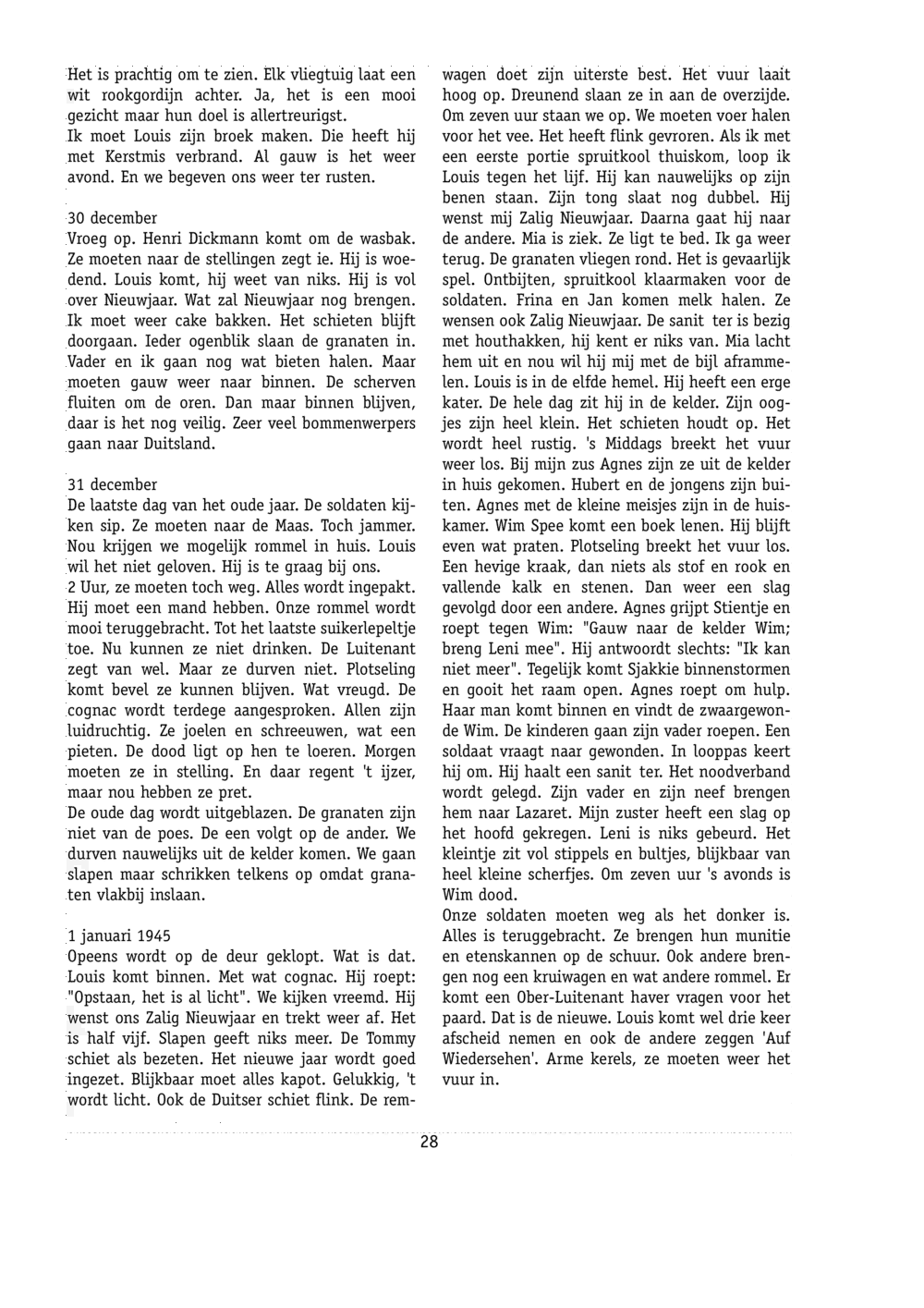 Het is prachtig om te zien. Elk vliegtuig laat een wit rookgordijn achter. Ja, het is een mooi gezicht maar hun doel is allertreurigst.
Ik moet Louis zijn broek maken. Die heeft hij met Kerstmis verbrand. Al gauw is het weer avond. En we begeven ons weer ter rusten.

30 december
Vroeg op. Henri Dickmann komt om de wasbak. Ze moeten naar de stellingen zegt ie. Hij is woedend. Louis komt, hij weet van niks. Hij is vol over Nieuwjaar. Wat zal Nieuwjaar nog brengen. Ik moet weer cake bakken. Het schieten blijft doorgaan. Ieder ogenblik slaan de granaten in. Vader en ik gaan nog wat bieten halen. Maar moeten gauw weer naar binnen. De scherven fluiten om de oren. Dan maar binnen blijven, daar is het nog veilig. Zeer veel bommenwerpers gaan naar Duitsland.

31 december
De laatste dag van het oude jaar. De soldaten kijken sip. Ze moeten naar de Maas. Toch jammer. Nou krijgen we mogelijk rommel in huis. Louis wil het niet geloven. Hij is te graag bij ons.
2 Uur, ze moeten toch weg. Alles wordt ingepakt. Hij moet een mand hebben. Onze rommel wordt mooi teruggebracht. Tot het laatste suikerlepeltje toe. Nu kunnen ze niet drinken. De Luitenant zegt van wel. Maar ze durven niet. Plotseling komt bevel ze kunnen blijven. Wat vreugd. De cognac wordt terdege aangesproken. Allen zijn luidruchtig. Ze joelen en schreeuwen, wat een pieten. De dood ligt op hen te loeren. Morgen moeten ze in stelling. En daar regent 't ijzer, maar nou hebben ze pret.
De oude dag wordt uitgeblazen. De granaten zijn niet van de poes. De een volgt op de ander. We durven nauwelijks uit de kelder komen. We gaan slapen maar schrikken telkens op omdat granaten vlakbij inslaan.

1 januari 1945
Opeens wordt op de deur geklopt. Wat is dat. Louis komt binnen. Met wat cognac. Hij roept: "Opstaan, het is al licht". We kijken vreemd. Hij wenst ons Zalig Nieuwjaar en trekt weer af. Het is half vijf. Slapen geeft niks meer. De Tommy schiet als bezeten. Het nieuwe jaar wordt goed ingezet. Blijkbaar moet alles kapot. Gelukkig, 't wordt licht. Ook de Duitser schiet flink. De remwagen doet zijn uiterste best. Het vuur laait hoog op. Dreunend slaan ze in aan de overzijde. Om zeven uur staan we op. We moeten voer halen voor het vee. Het heeft flink gevroren. Als ik met een eerste portie spruitkool thuiskom, loop ik Louis tegen het lijf. Hij kan nauwelijks op zijn benen staan. Zijn tong slaat nog dubbel. Hij wenst mij Zalig Nieuwjaar. Daarna gaat hij naar de andere. Mia is ziek. Ze ligt te bed. Ik ga weer terug. De granaten vliegen rond. Het is gevaarlijk spel. Ontbijten, spruitkool klaarmaken voor de soldaten. Frina en Jan komen melk halen. Ze wensen ook Zalig Nieuwjaar. De sanit ter is bezig met houthakken, hij kent er niks van. Mia lacht hem uit en nou wil hij mij met de bijl aframmelen. Louis is in de elfde hemel. Hij heeft een erge kater. De hele dag zit hij in de kelder. Zijn oogjes zijn heel klein. Het schieten houdt op. Het wordt heel rustig. 's Middags breekt het vuur weer los. Bij mijn zus Agnes zijn ze uit de kelder in huis gekomen. Hubert en de jongens zijn buiten. Agnes met de kleine meisjes zijn in de huiskamer. Wim Spee komt een boek lenen. Hij blijft even wat praten. Plotseling breekt het vuur los. Een hevige kraak, dan niets als stof en rook en vallende kalk en stenen. Dan weer een slag gevolgd door een andere. Agnes grijpt Stientje en roept tegen Wim: "Gauw naar de kelder Wim; breng Leni mee". Hij antwoordt slechts: "Ik kan niet meer". Tegelijk komt Sjakkie binnenstormen en gooit het raam open. Agnes roept om hulp. Haar man komt binnen en vindt de zwaargewonde Wim. De kinderen gaan zijn vader roepen. Een soldaat vraagt naar gewonden. In looppas keert hij om. Hij haalt een sanit ter. Het noodverband wordt gelegd. Zijn vader en zijn neef brengen hem naar Lazaret. Mijn zuster heeft een slag op het hoofd gekregen. Leni is niks gebeurd. Het kleintje zit vol stippels en bultjes, blijkbaar van heel kleine scherfjes. Om zeven uur 's avonds is Wim dood.
Onze soldaten moeten weg als het donker is. Alles is teruggebracht. Ze brengen hun munitie en etenskannen op de schuur. Ook andere brengen nog een kruiwagen en wat andere rommel. Er komt een Ober-Luitenant haver vragen voor het paard. Dat is de nieuwe. Louis komt wel drie keer afscheid nemen en ook de andere zeggen 'Auf Wiedersehen'. Arme kerels, ze moeten weer het vuur in.

28